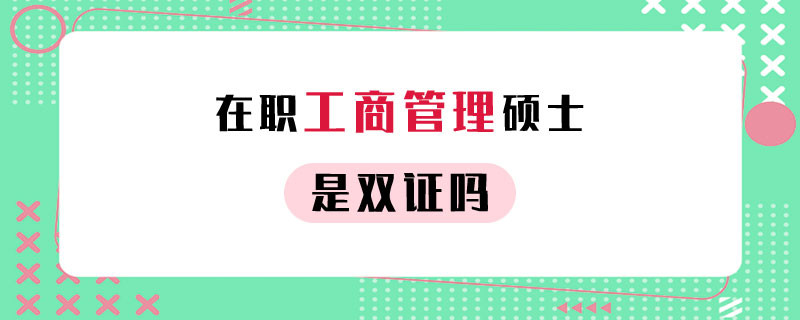 在职工商管理硕士

是双证吗